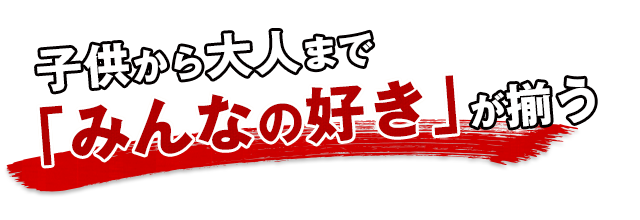 子供から大人まで
「みんなの好き」が揃う